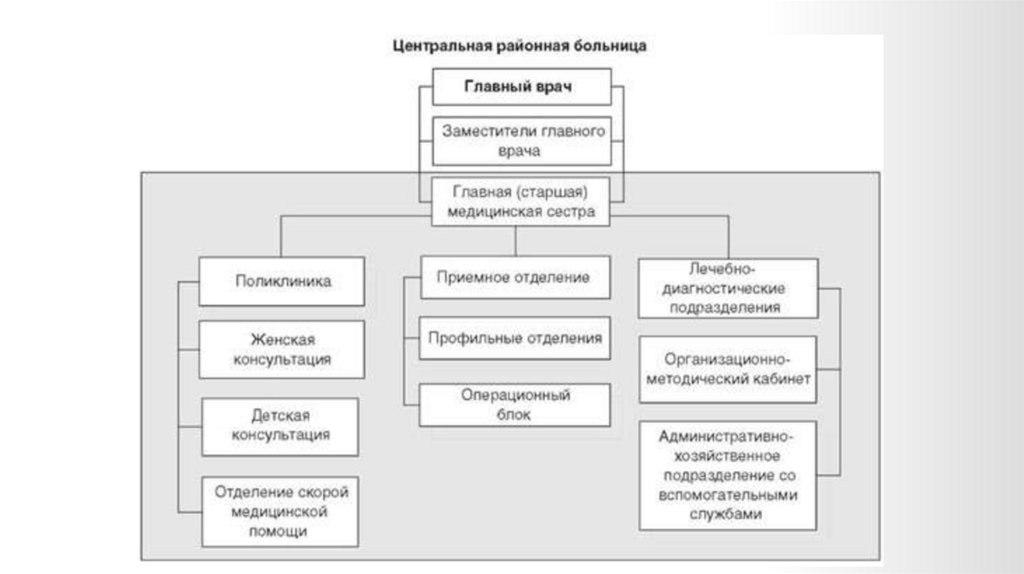 Центральная районная больница

Главный врач

Заместители главного врача

Главная (старшая) медицинская сестра

Поликлиника

Женская консультация

Детская консультация

Отделение скорой медицинской помощи

Приемное отделение

Профильные отделения

Операционный блок

Лечебно-диагностические подразделения

Организационно-методический кабинет

Административно-хозяйственное подразделение со вспомогательными службами